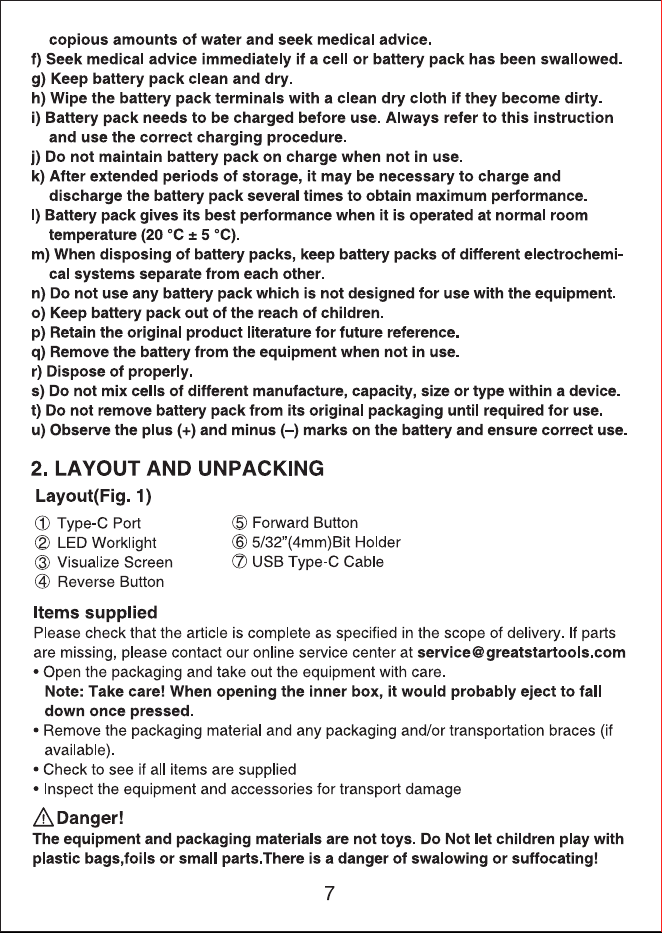 copious amounts of water and seek medical advice.
f) Seek medical advice immediately if a cell or battery pack has been swallowed.
g) Keep battery pack clean and dry.
h) Wipe the battery pack terminals with a clean dry cloth if they become dirty.
i) Battery pack needs to be charged before use. Always refer to this instruction and use the correct charging procedure.
j) Do not maintain battery pack on charge when not in use.
k) After extended periods of storage, it may be necessary to charge and discharge the battery pack several times to obtain maximum performance.
l) Battery pack gives its best performance when it is operated at normal room temperature (20 °C ± 5 °C).
m) When disposing of battery packs, keep battery packs of different electrochemical systems separate from each other.
n) Do not use any battery pack which is not designed for use with the equipment.
o) Keep battery pack out of the reach of children.
p) Retain the original product literature for future reference.
q) Remove the battery from the equipment when not in use.
r) Dispose of properly.
s) Do not mix cells of different manufacture, capacity, size or type within a device.
t) Do not remove battery pack from its original packaging until required for use.
u) Observe the plus (+) and minus (–) marks on the battery and ensure correct use.

2. LAYOUT AND UNPACKING

Layout(Fig. 1)

① Type-C Port
② LED Worklight
③ Visualize Screen
④ Reverse Button

⑤ Forward Button
⑥ 5/32"(4mm)Bit Holder
⑦ USB Type-C Cable

Items supplied

Please check that the article is complete as specified in the scope of delivery. If parts are missing, please contact our online service center at service@greatstartools.com

• Open the packaging and take out the equipment with care.
Note: Take care! When opening the inner box, it would probably eject to fall down once pressed.
• Remove the packaging material and any packaging and/or transportation braces (if available).
• Check to see if all items are supplied
• Inspect the equipment and accessories for transport damage

Danger!

The equipment and packaging materials are not toys. Do Not let children play with plastic bags,foils or small parts.There is a danger of swalowing or suffocating!

7